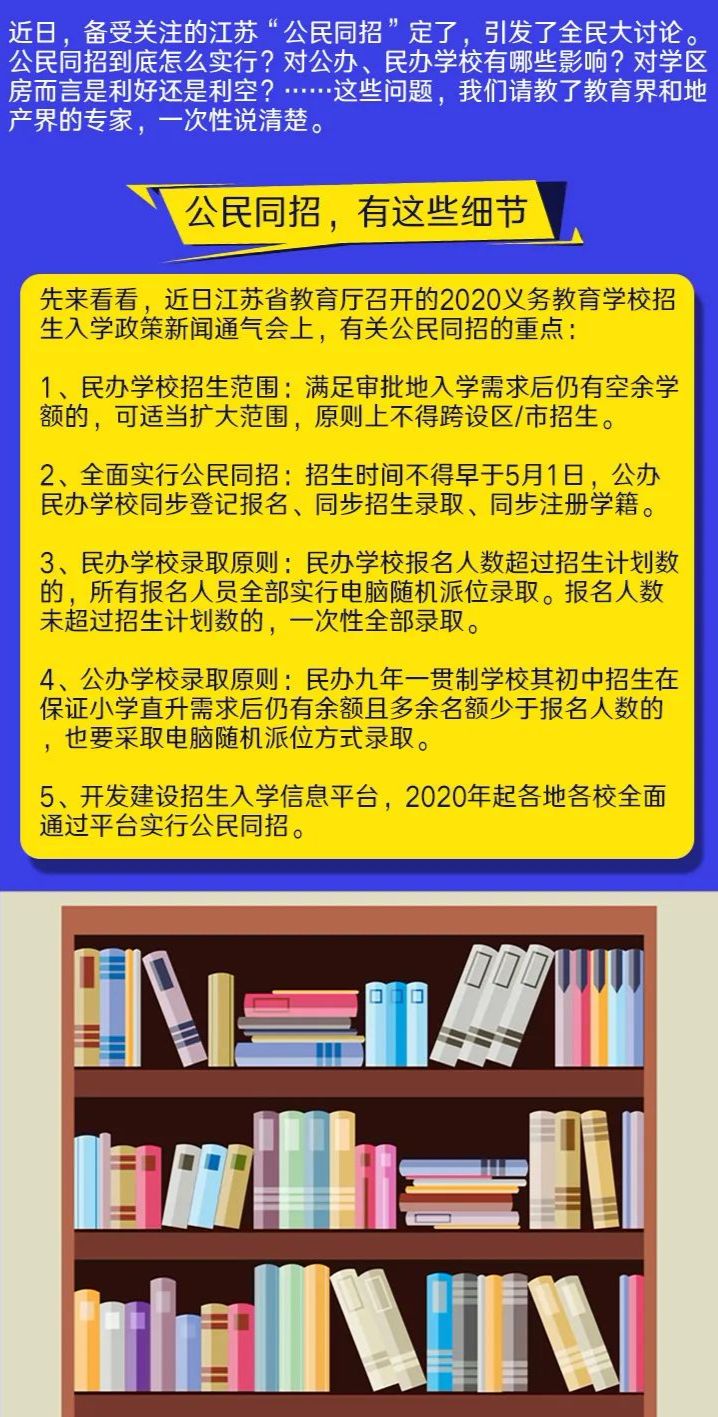 近日，备受关注的江苏“公民同招”定了，引发了全民大讨论。公民同招到底怎么实行？对公办、民办学校有哪些影响？对学区房而言是利好还是利空？……这些问题，我们请教了教育界和地产界的专家，一次性说清楚。

公民同招，有这些细节

先来看看，近日江苏省教育厅召开的2020义务教育学校招生入学政策新闻通气会上，有关公民同招的重点：

1、民办学校招生范围：满足审批地入学需求后仍有空余学额的，可适当扩大范围，原则上不得跨设区/市招生。

2、全面实行公民同招：招生时间不得早于5月1日，公办民办学校同步登记报名、同步招生录取、同步注册学籍。

3、民办学校录取原则：民办学校报名人数超过招生计划数的，所有报名人员全部实行电脑随机派位录取。报名人数未超过招生计划数的，一次性全部录取。

4、公办学校录取原则：民办九年一贯制学校其初中招生在保证小学直升需求后仍有余额且多余名额少于报名人数的，也要采取电脑随机派位方式录取。

5、开发建设招生入学信息平台，2020年起各地各校全面通过平台实行公民同招。